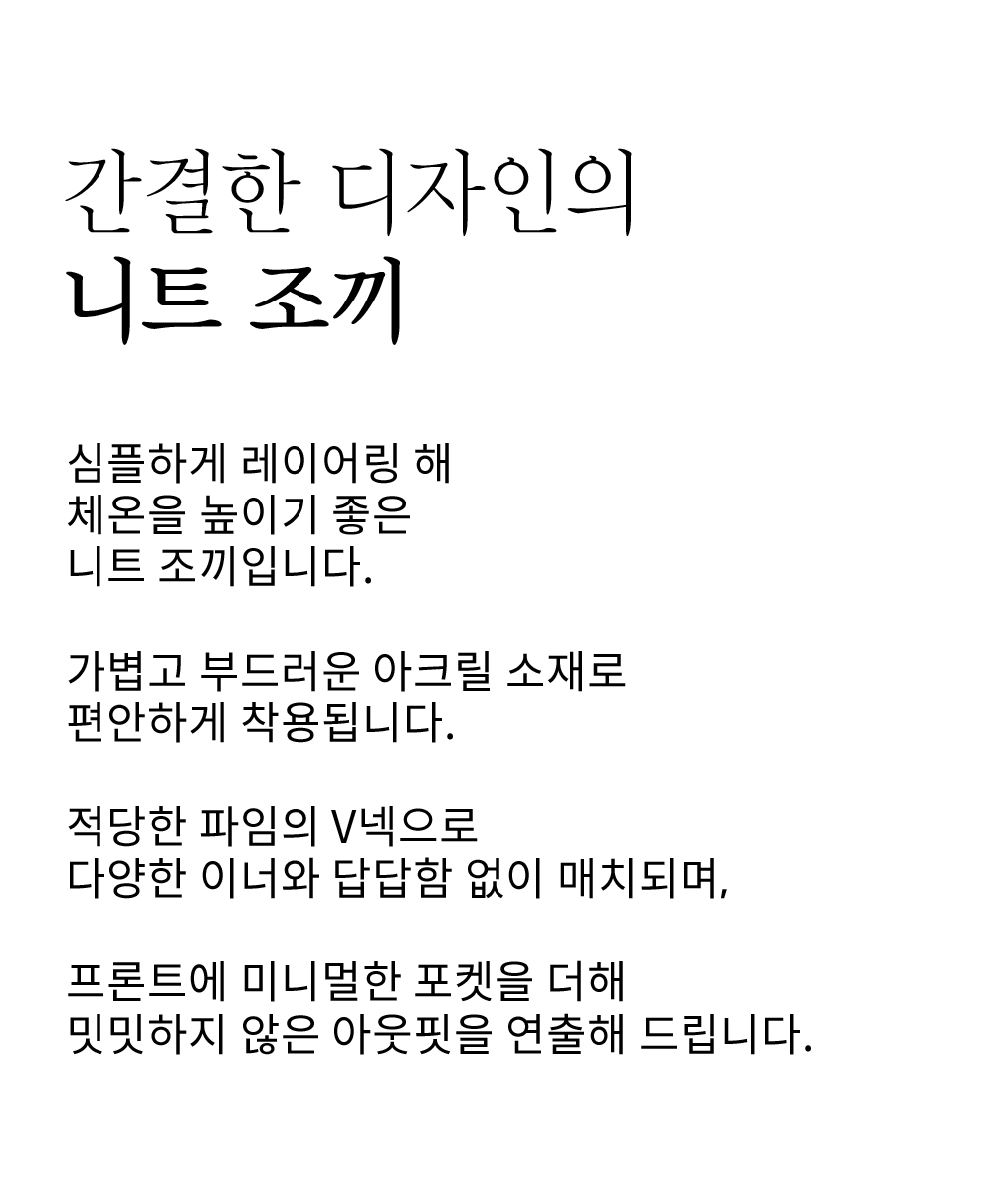 간결한 디자인의
니트 조끼

심플하게 레이어링 해
체온을 높이기 좋은
니트 조끼입니다.

가볍고 부드러운 아크릴 소재로
편안하게 착용됩니다.

적당한 파임의 V넥으로
다양한 이너와 답답함 없이 매치되며,

프론트에 미니멀한 포켓을 더해
밋밋하지 않은 아웃핏을 연출해 드립니다.